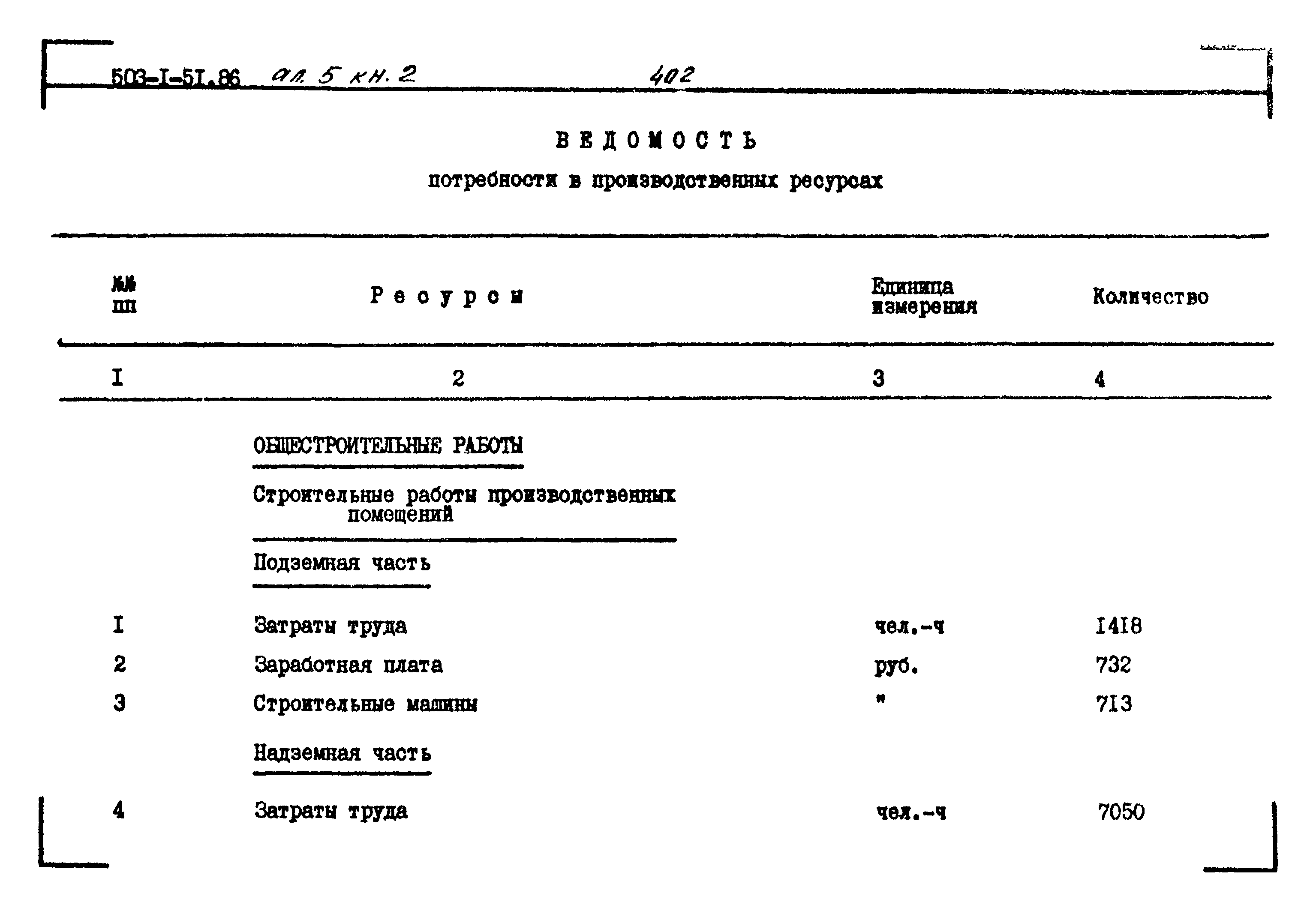 503-I-5I.86 ал. 5 кн. 2 402

ВЕДОМОСТЬ

потребности в производственных ресурсах

| №№ пп | Ресурсы | Единица измерения | Количество |
|---|---|---|---|
| I | 2 | 3 | 4 |
| | ОБЩЕСТРОИТЕЛЬНЫЕ РАБОТЫ | | |
| | Строительные работы производственных помещений | | |
| | Подземная часть | | |
| I | Затраты труда | чел.-ч | I4I8 |
| 2 | Заработная плата | руб. | 732 |
| 3 | Строительные машины | " | 7I3 |
| | Надземная часть | | |
| 4 | Затраты труда | чел.-ч | 7050 |